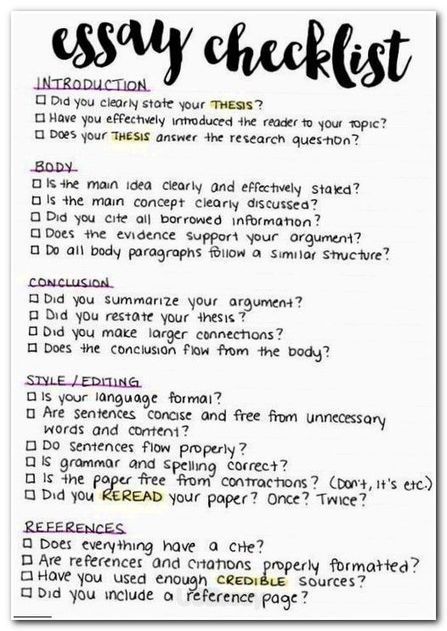 essay checklist

INTRODUCTION
☐ Did you clearly state your THESIS?
☐ Have you effectively introduced the reader to your topic?
☐ Does your THESIS answer the research question?

BODY
☐ Is the main idea clearly and effectively stated?
☐ Is the main concept clearly discussed?
☐ Did you cite all borrowed information?
☐ Does the evidence support your argument?
☐ Do all body paragraphs follow a similar structure?

CONCLUSION
☐ Did you summarize your argument?
☐ Did you restate your thesis?
☐ Did you make larger connections?
☐ Does the conclusion flow from the body?

STYLE / EDITING
☐ Is your language formal?
☐ Are sentences concise and free from unnecessary words and content?
☐ Do sentences flow properly?
☐ Is grammar and spelling correct?
☐ Is the paper free from contractions? (Don't, It's etc.)
☐ Did you REREAD your paper? Once? Twice?

REFERENCES
☐ Does everything have a cite?
☐ Are references and citations properly formatted?
☐ Have you used enough CREDIBLE sources?
☐ Did you include a reference page?